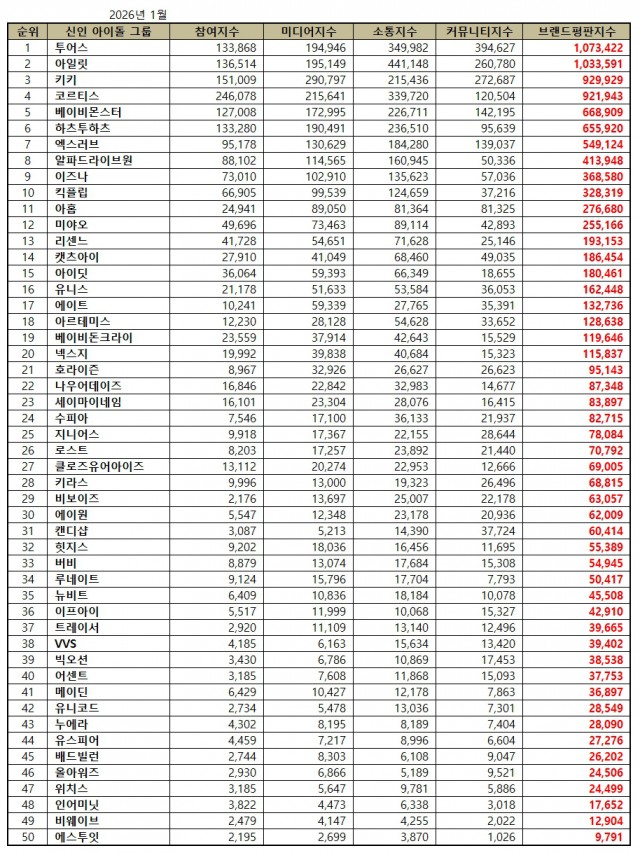 2026년 1월

| 순위 | 신인 아이돌 그룹 | 참여지수 | 미디어지수 | 소통지수 | 커뮤니티지수 | 브랜드평판지수 |
|---|---|---|---|---|---|---|
| 1 | 투어스 | 133,868 | 194,946 | 349,982 | 394,627 | 1,073,422 |
| 2 | 아일릿 | 136,514 | 195,149 | 441,148 | 260,780 | 1,033,591 |
| 3 | 키키 | 151,009 | 290,797 | 215,436 | 272,687 | 929,929 |
| 4 | 코르티스 | 246,078 | 215,641 | 339,720 | 120,504 | 921,943 |
| 5 | 베이비몬스터 | 127,008 | 172,995 | 226,711 | 142,195 | 668,909 |
| 6 | 하츠투하츠 | 133,280 | 190,491 | 236,510 | 95,639 | 655,920 |
| 7 | 엑스러브 | 95,178 | 130,629 | 184,280 | 139,037 | 549,124 |
| 8 | 알파드라이브원 | 88,102 | 114,565 | 160,945 | 50,336 | 413,948 |
| 9 | 이즈나 | 73,010 | 102,910 | 135,623 | 57,036 | 368,580 |
| 10 | 킥플립 | 66,905 | 99,539 | 124,659 | 37,216 | 328,319 |
| 11 | 아홉 | 24,941 | 89,050 | 81,364 | 81,325 | 276,680 |
| 12 | 미야오 | 49,696 | 73,463 | 89,114 | 42,893 | 255,166 |
| 13 | 리센느 | 41,728 | 54,651 | 71,628 | 25,146 | 193,153 |
| 14 | 캣츠아이 | 27,910 | 41,049 | 68,460 | 49,035 | 186,454 |
| 15 | 아이딧 | 36,064 | 59,393 | 66,349 | 18,655 | 180,461 |
| 16 | 유니스 | 21,178 | 51,633 | 53,584 | 36,053 | 162,448 |
| 17 | 에이트 | 10,241 | 59,339 | 27,765 | 35,391 | 132,736 |
| 18 | 아르테미스 | 12,230 | 28,128 | 54,628 | 33,652 | 128,638 |
| 19 | 베이비돈크라이 | 23,559 | 37,914 | 42,643 | 15,529 | 119,646 |
| 20 | 넥스지 | 19,992 | 39,838 | 40,684 | 15,323 | 115,837 |
| 21 | 호라이즌 | 8,967 | 32,926 | 26,627 | 26,623 | 95,143 |
| 22 | 나우어데이즈 | 16,846 | 22,842 | 32,983 | 14,677 | 87,348 |
| 23 | 세이마이네임 | 16,101 | 23,304 | 28,076 | 16,415 | 83,897 |
| 24 | 수피아 | 7,546 | 17,100 | 36,133 | 21,937 | 82,715 |
| 25 | 지니어스 | 9,918 | 17,367 | 22,155 | 28,644 | 78,084 |
| 26 | 로스트 | 8,203 | 17,257 | 23,892 | 21,440 | 70,792 |
| 27 | 클로즈유어아이즈 | 13,112 | 20,274 | 22,953 | 12,666 | 69,005 |
| 28 | 키라스 | 9,996 | 13,000 | 19,323 | 26,496 | 68,815 |
| 29 | 비보이즈 | 2,176 | 13,697 | 25,007 | 22,178 | 63,057 |
| 30 | 에이원 | 5,547 | 12,348 | 23,178 | 20,936 | 62,009 |
| 31 | 캔디샵 | 3,087 | 5,213 | 14,390 | 37,724 | 60,414 |
| 32 | 힛지스 | 9,202 | 18,036 | 16,456 | 11,695 | 55,389 |
| 33 | 버비 | 8,879 | 13,074 | 17,684 | 15,308 | 54,945 |
| 34 | 루네이트 | 9,124 | 15,796 | 17,704 | 7,793 | 50,417 |
| 35 | 뉴비트 | 6,409 | 10,836 | 18,184 | 10,078 | 45,508 |
| 36 | 이프아이 | 5,517 | 11,999 | 10,068 | 15,327 | 42,910 |
| 37 | 트레이서 | 2,920 | 11,109 | 13,140 | 12,496 | 39,665 |
| 38 | VVS | 4,185 | 6,163 | 15,634 | 13,420 | 39,402 |
| 39 | 빅오션 | 3,430 | 6,786 | 10,869 | 17,453 | 38,538 |
| 40 | 어센트 | 3,185 | 7,608 | 11,868 | 15,093 | 37,753 |
| 41 | 메이딘 | 6,429 | 10,427 | 12,178 | 7,863 | 36,897 |
| 42 | 유니코드 | 2,734 | 5,478 | 13,036 | 7,301 | 28,549 |
| 43 | 누에라 | 4,302 | 8,195 | 8,189 | 7,404 | 28,090 |
| 44 | 유스피어 | 4,459 | 7,217 | 8,996 | 6,604 | 27,276 |
| 45 | 배드빌런 | 2,744 | 8,303 | 6,108 | 9,047 | 26,202 |
| 46 | 올아워즈 | 2,930 | 6,866 | 5,189 | 9,521 | 24,506 |
| 47 | 위치스 | 3,185 | 5,647 | 9,781 | 5,886 | 24,499 |
| 48 | 인어미닛 | 3,822 | 4,473 | 6,338 | 3,018 | 17,652 |
| 49 | 비웨이브 | 2,479 | 4,147 | 4,255 | 2,022 | 12,904 |
| 50 | 에스투잇 | 2,195 | 2,699 | 3,870 | 1,026 | 9,791 |